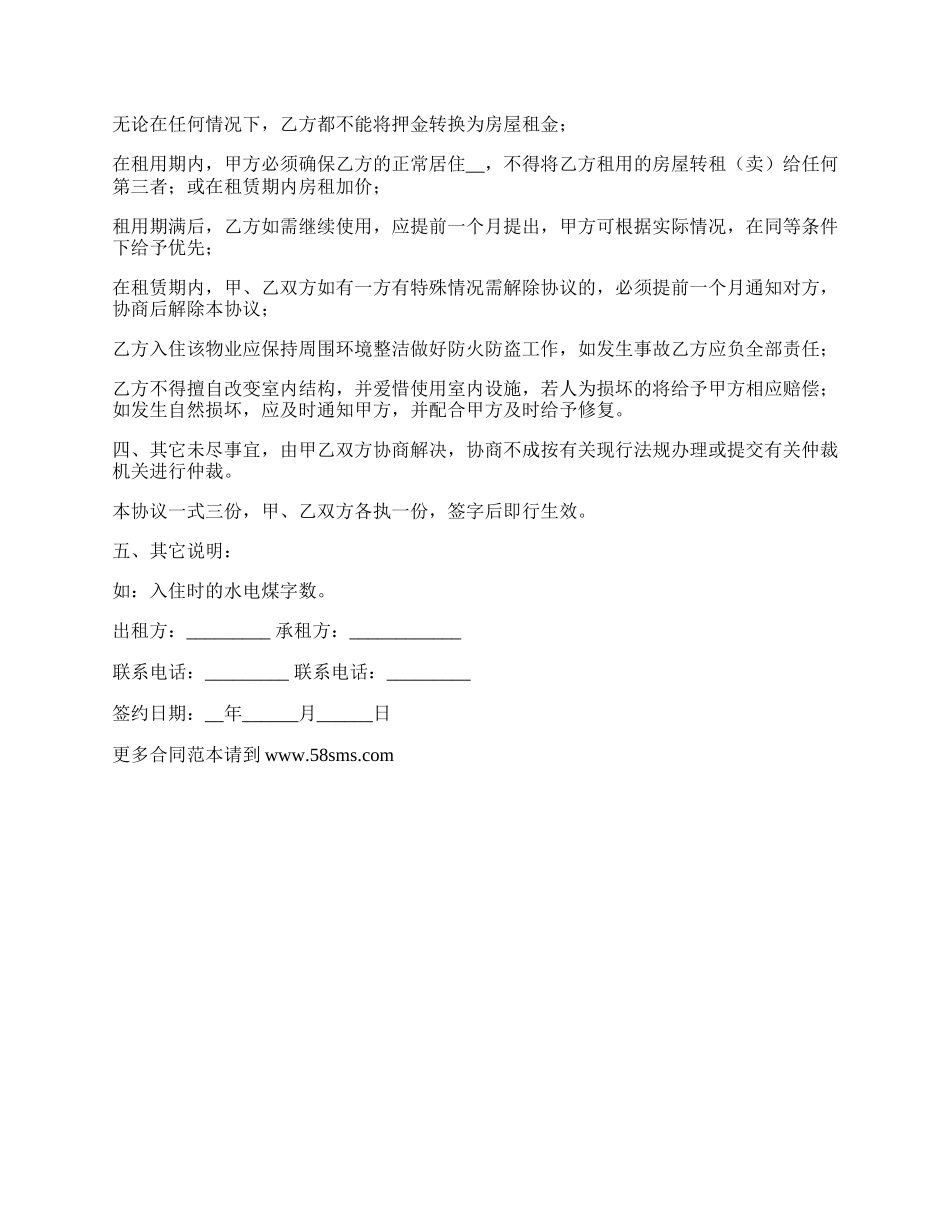 无论在任何情况下，乙方都不能将押金转换为房屋租金；

在租用期内，甲方必须确保乙方的正常居住__，不得将乙方租用的房屋转租（卖）给任何第三者；或在租赁期内房租加价；

租用期满后，乙方如需继续使用，应提前一个月提出，甲方可根据实际情况，在同等条件下给予优先；

在租赁期内，甲、乙双方如有一方有特殊情况需解除协议的，必须提前一个月通知对方，协商后解除本协议；

乙方入住该物业应保持周围环境整洁做好防火防盗工作，如发生事故乙方应负全部责任；

乙方不得擅自改变室内结构，并爱惜使用室内设施，若人为损坏的将给予甲方相应赔偿；如发生自然损坏，应及时通知甲方，并配合甲方及时给予修复。

四、其它未尽事宜，由甲乙双方协商解决，协商不成按有关现行法规办理或提交有关仲裁机关进行仲裁。

本协议一式三份，甲、乙双方各执一份，签字后即行生效。

五、其它说明：

如：入住时的水电煤字数。

出租方：_________ 承租方：____________

联系电话：_________ 联系电话：_________

签约日期：__年______月______日

更多合同范本请到 www.58sms.com